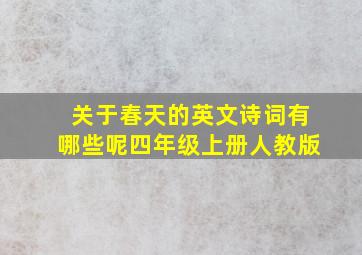 关于春天的英文诗词有哪些呢四年级上册人教版